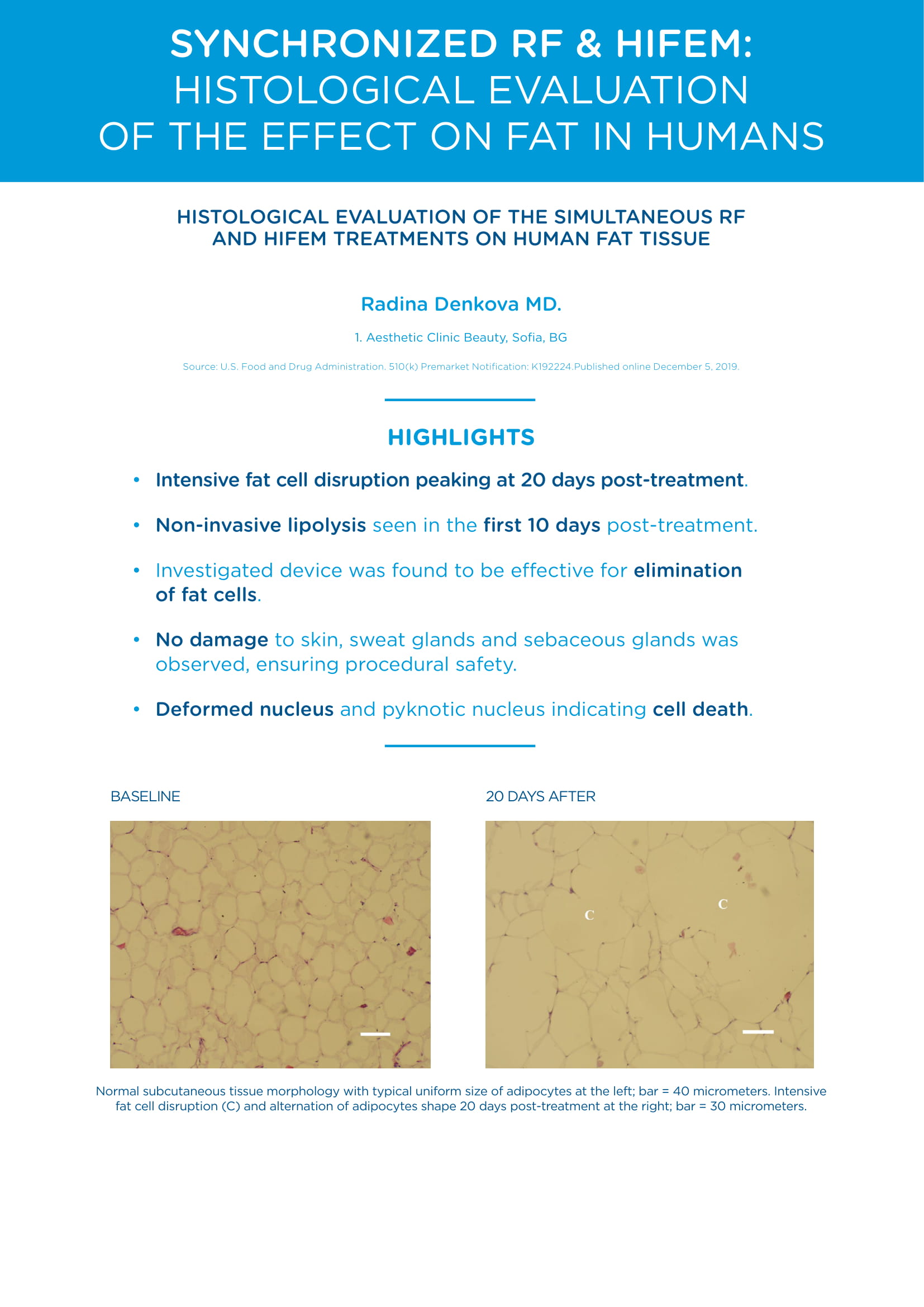 SYNCHRONIZED RF & HIFEM:
HISTOLOGICAL EVALUATION
OF THE EFFECT ON FAT IN HUMANS

HISTOLOGICAL EVALUATION OF THE SIMULTANEOUS RF AND HIFEM TREATMENTS ON HUMAN FAT TISSUE

Radina Denkova MD.

1. Aesthetic Clinic Beauty, Sofia, BG

Source: U.S. Food and Drug Administration. 510(k) Premarket Notification: K192224.Published online December 5, 2019.

HIGHLIGHTS

• Intensive fat cell disruption peaking at 20 days post-treatment.

• Non-invasive lipolysis seen in the first 10 days post-treatment.

• Investigated device was found to be effective for elimination of fat cells.

• No damage to skin, sweat glands and sebaceous glands was observed, ensuring procedural safety.

• Deformed nucleus and pyknotic nucleus indicating cell death.

BASELINE

20 DAYS AFTER

C

C

Normal subcutaneous tissue morphology with typical uniform size of adipocytes at the left; bar = 40 micrometers. Intensive fat cell disruption (C) and alternation of adipocytes shape 20 days post-treatment at the right; bar = 30 micrometers.